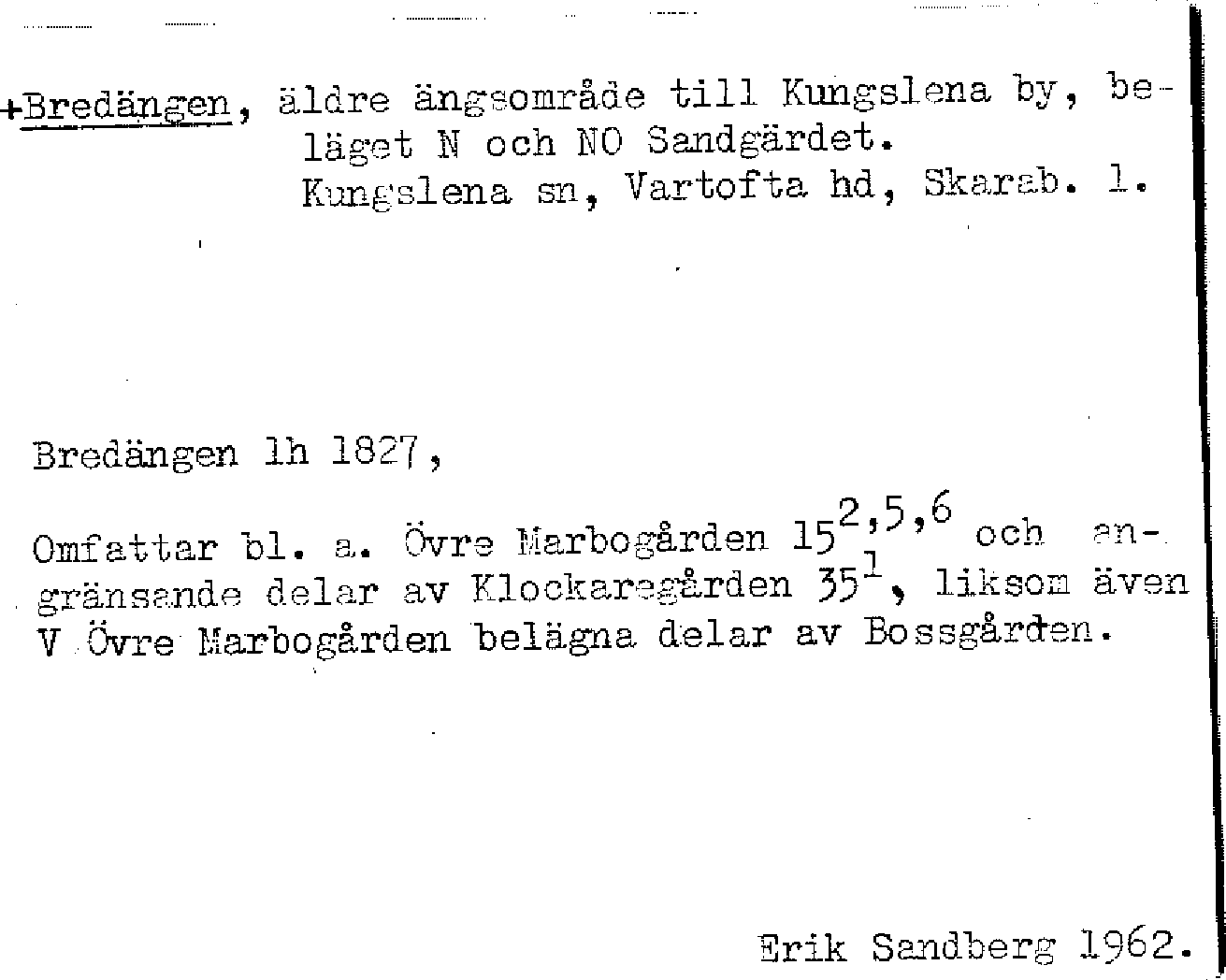 +Bredängen, äldre ängsområde till Kungslena by, beläget N och NO Sandgärdet.
Kungslena sn, Vartofta hd, Skarab. l.

Bredängen lh 1827,

Omfattar bl. a. Övre Marbogården $15^{2,5,6}$ och angränsande delar av Klockaregården $35^{1}$, liksom även V Övre Marbogården belägna delar av Bossgården.

Erik Sandberg 1962.